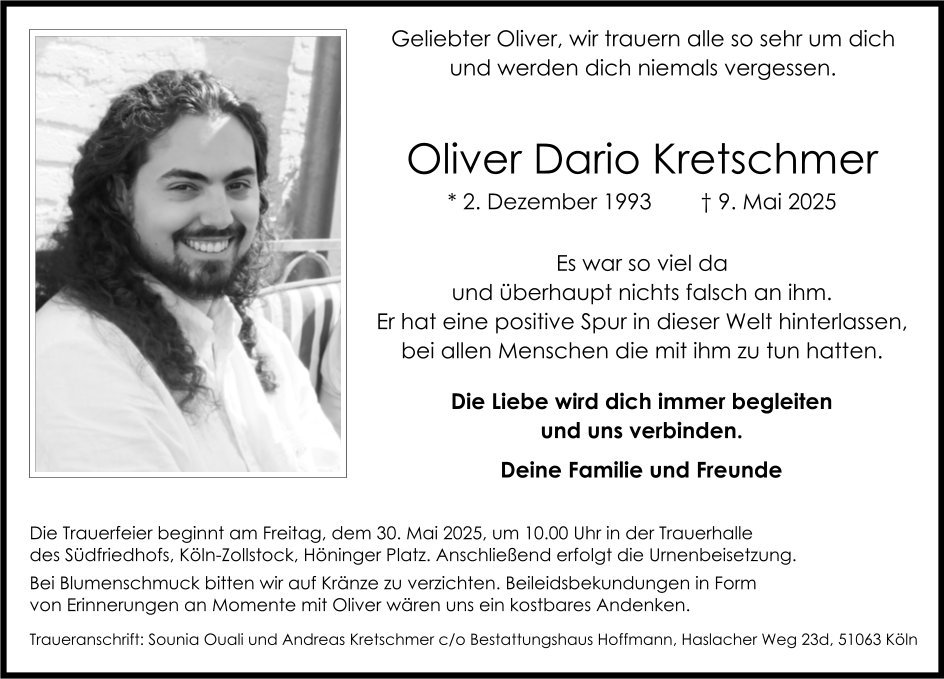 Geliebter Oliver, wir trauern alle so sehr um dich und werden dich niemals vergessen.

Oliver Dario Kretschmer

* 2. Dezember 1993 † 9. Mai 2025

Es war so viel da
und überhaupt nichts falsch an ihm.
Er hat eine positive Spur in dieser Welt hinterlassen,
bei allen Menschen die mit ihm zu tun hatten.

Die Liebe wird dich immer begleiten
und uns verbinden.

Deine Familie und Freunde

Die Trauerfeier beginnt am Freitag, dem 30. Mai 2025, um 10.00 Uhr in der Trauerhalle des Südfriedhofs, Köln-Zollstock, Höninger Platz. Anschließend erfolgt die Urnenbeisetzung.

Bei Blumenschmuck bitten wir auf Kränze zu verzichten. Beileidsbekundungen in Form von Erinnerungen an Momente mit Oliver wären uns ein kostbares Andenken.

Traueranschrift: Sounia Ouali und Andreas Kretschmer c/o Bestattungshaus Hoffmann, Haslacher Weg 23d, 51063 Köln